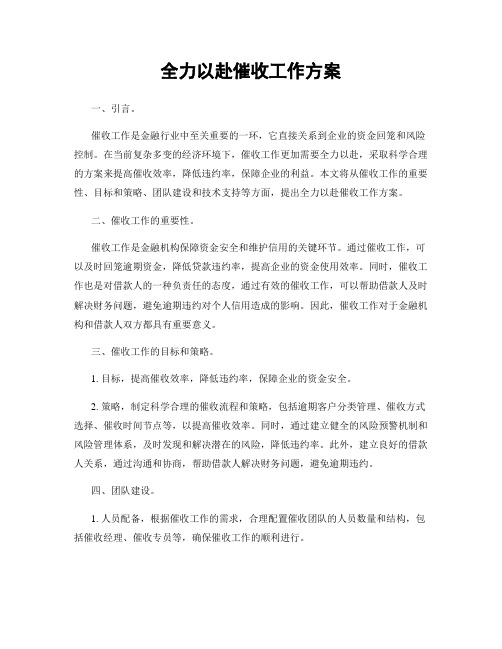 全力以赴催收工作方案

一、引言。

催收工作是金融行业中至关重要的一环，它直接关系到企业的资金回笼和风险控制。在当前复杂多变的经济环境下，催收工作更加需要全力以赴，采取科学合理的方案来提高催收效率，降低违约率，保障企业的利益。本文将从催收工作的重要性、目标和策略、团队建设和技术支持等方面，提出全力以赴催收工作方案。

二、催收工作的重要性。

催收工作是金融机构保障资金安全和维护信用的关键环节。通过催收工作，可以及时回笼逾期资金，降低贷款违约率，提高企业的资金使用效率。同时，催收工作也是对借款人的一种负责任的态度，通过有效的催收工作，可以帮助借款人及时解决财务问题，避免逾期违约对个人信用造成的影响。因此，催收工作对于金融机构和借款人双方都具有重要意义。

三、催收工作的目标和策略。

1. 目标，提高催收效率，降低违约率，保障企业的资金安全。

2. 策略，制定科学合理的催收流程和策略，包括逾期客户分类管理、催收方式选择、催收时间节点等，以提高催收效率。同时，通过建立健全的风险预警机制和风险管理体系，及时发现和解决潜在的风险，降低违约率。此外，建立良好的借款人关系，通过沟通和协商，帮助借款人解决财务问题，避免逾期违约。

四、团队建设。

1. 人员配备，根据催收工作的需求，合理配置催收团队的人员数量和结构，包括催收经理、催收专员等，确保催收工作的顺利进行。